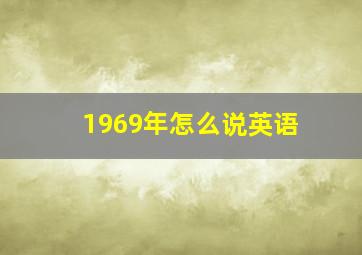 1969年怎么说英语